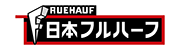 FRUEHAUF
日本フルハーフ